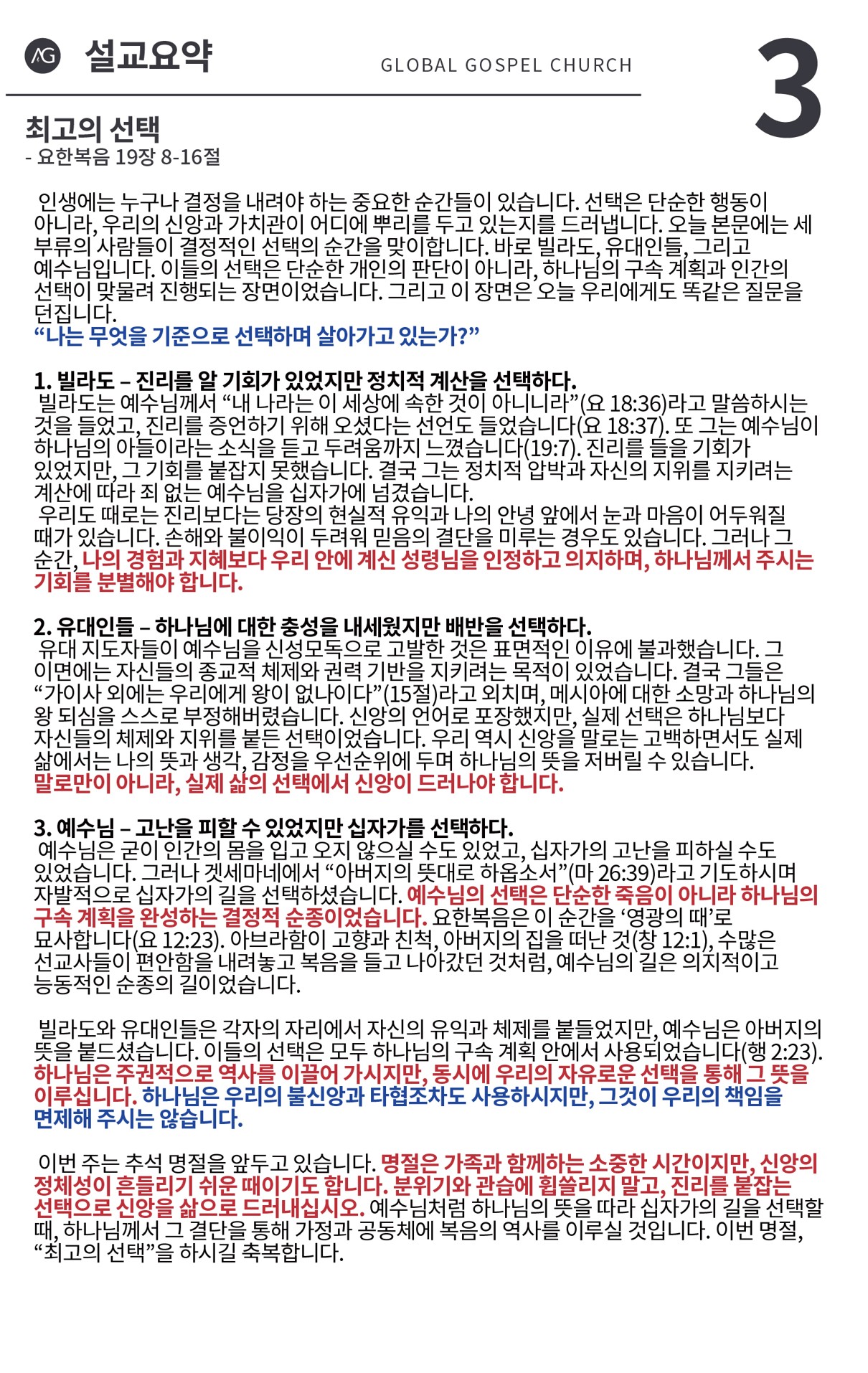 AG 설교요약

GLOBAL GOSPEL CHURCH

3

최고의 선택
- 요한복음 19장 8-16절

인생에는 누구나 결정을 내려야 하는 중요한 순간들이 있습니다. 선택은 단순한 행동이 아니라, 우리의 신앙과 가치관이 어디에 뿌리를 두고 있는지를 드러냅니다. 오늘 본문에는 세 부류의 사람들이 결정적인 선택의 순간을 맞이합니다. 바로 빌라도, 유대인들, 그리고 예수님입니다. 이들의 선택은 단순한 개인의 판단이 아니라, 하나님의 구속 계획과 인간의 선택이 맞물려 진행되는 장면이었습니다. 그리고 이 장면은 오늘 우리에게도 똑같은 질문을 던집니다.
“나는 무엇을 기준으로 선택하며 살아가고 있는가?”

1. 빌라도 – 진리를 알 기회가 있었지만 정치적 계산을 선택하다.
빌라도는 예수님께서 “내 나라는 이 세상에 속한 것이 아니니라”(요 18:36)라고 말씀하시는 것을 들었고, 진리를 증언하기 위해 오셨다는 선언도 들었습니다(요 18:37). 또 그는 예수님이 하나님의 아들이라는 소식을 듣고 두려움까지 느꼈습니다(19:7). 진리를 들을 기회가 있었지만, 그 기회를 붙잡지 못했습니다. 결국 그는 정치적 압박과 자신의 지위를 지키려는 계산에 따라 죄 없는 예수님을 십자가에 넘겼습니다.
우리도 때로는 진리보다는 당장의 현실적 유익과 나의 안녕 앞에서 눈과 마음이 어두워질 때가 있습니다. 손해와 불이익이 두려워 믿음의 결단을 미루는 경우도 있습니다. 그러나 그 순간, 나의 경험과 지혜보다 우리 안에 계신 성령님을 인정하고 의지하며, 하나님께서 주시는 기회를 분별해야 합니다.

2. 유대인들 – 하나님에 대한 충성을 내세웠지만 배반을 선택하다.
유대 지도자들이 예수님을 신성모독으로 고발한 것은 표면적인 이유에 불과했습니다. 그 이면에는 자신들의 종교적 체제와 권력 기반을 지키려는 목적이 있었습니다. 결국 그들은 “가이사 외에는 우리에게 왕이 없나이다”(15절)라고 외치며, 메시아에 대한 소망과 하나님의 왕 되심을 스스로 부정해버렸습니다. 신앙의 언어로 포장했지만, 실제 선택은 하나님보다 자신들의 체제와 지위를 붙든 선택이었습니다. 우리 역시 신앙을 말로는 고백하면서도 실제 삶에서는 나의 뜻과 생각, 감정을 우선순위에 두며 하나님의 뜻을 저버릴 수 있습니다.
말로만이 아니라, 실제 삶의 선택에서 신앙이 드러나야 합니다.

3. 예수님 – 고난을 피할 수 있었지만 십자가를 선택하다.
예수님은 굳이 인간의 몸을 입고 오지 않으실 수도 있었고, 십자가의 고난을 피하실 수도 있었습니다. 그러나 겟세마네에서 “아버지의 뜻대로 하옵소서”(마 26:39)라고 기도하시며 자발적으로 십자가의 길을 선택하셨습니다. 예수님의 선택은 단순한 죽음이 아니라 하나님의 구속 계획을 완성하는 결정적 순종이었습니다. 요한복음은 이 순간을 ‘영광의 때’로 묘사합니다(요 12:23). 아브라함이 고향과 친척, 아버지의 집을 떠난 것(창 12:1), 수많은 선교사들이 편안함을 내려놓고 복음을 들고 나아갔던 것처럼, 예수님의 길은 의지적이고 능동적인 순종의 길이었습니다.

빌라도와 유대인들은 각자의 자리에서 자신의 유익과 체제를 붙들었지만, 예수님은 아버지의 뜻을 붙드셨습니다. 이들의 선택은 모두 하나님의 구속 계획 안에서 사용되었습니다(행 2:23). 하나님은 주권적으로 역사를 이끌어 가시지만, 동시에 우리의 자유로운 선택을 통해 그 뜻을 이루십니다. 하나님은 우리의 불신앙과 타협조차도 사용하시지만, 그것이 우리의 책임을 면제해 주시는 않습니다.

이번 주는 추석 명절을 앞두고 있습니다. 명절은 가족과 함께하는 소중한 시간이지만, 신앙의 정체성이 흔들리기 쉬운 때이기도 합니다. 분위기와 관습에 휩쓸리지 말고, 진리를 붙잡는 선택으로 신앙을 삶으로 드러내십시오. 예수님처럼 하나님의 뜻을 따라 십자가의 길을 선택할 때, 하나님께서 그 결단을 통해 가정과 공동체에 복음의 역사를 이루실 것입니다. 이번 명절, “최고의 선택”을 하시길 축복합니다.